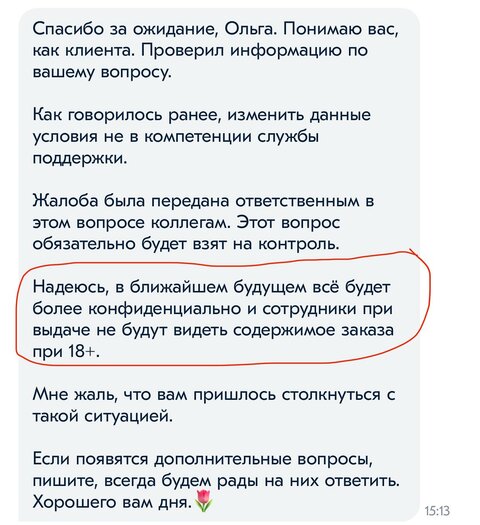 Спасибо за ожидание, Ольга. Понимаю вас, как клиента. Проверил информацию по вашему вопросу.

Как говорилось ранее, изменить данные условия не в компетенции службы поддержки.

Жалоба была передана ответственным в этом вопросе коллегам. Этот вопрос обязательно будет взят на контроль.

Надеюсь, в ближайшем будущем всё будет более конфиденциально и сотрудники при выдаче не будут видеть содержимое заказа при 18+.

Мне жаль, что вам пришлось столкнуться с такой ситуацией.

Если появятся дополнительные вопросы, пишите, всегда будем рады на них ответить. Хорошего вам дня.🌷

15:13